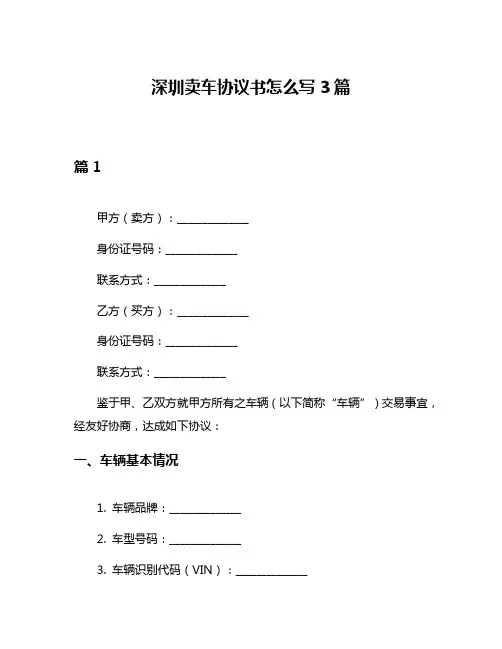 深圳卖车协议书怎么写 3 篇

篇 1

甲方（卖方）：______________

身份证号码：______________

联系方式：______________

乙方（买方）：______________

身份证号码：______________

联系方式：______________

鉴于甲、乙双方就甲方所有之车辆（以下简称“车辆”）交易事宜，经友好协商，达成如下协议：

一、车辆基本情况

1. 车辆品牌：______________

2. 车型号码：______________

3. 车辆识别代码（VIN）：______________